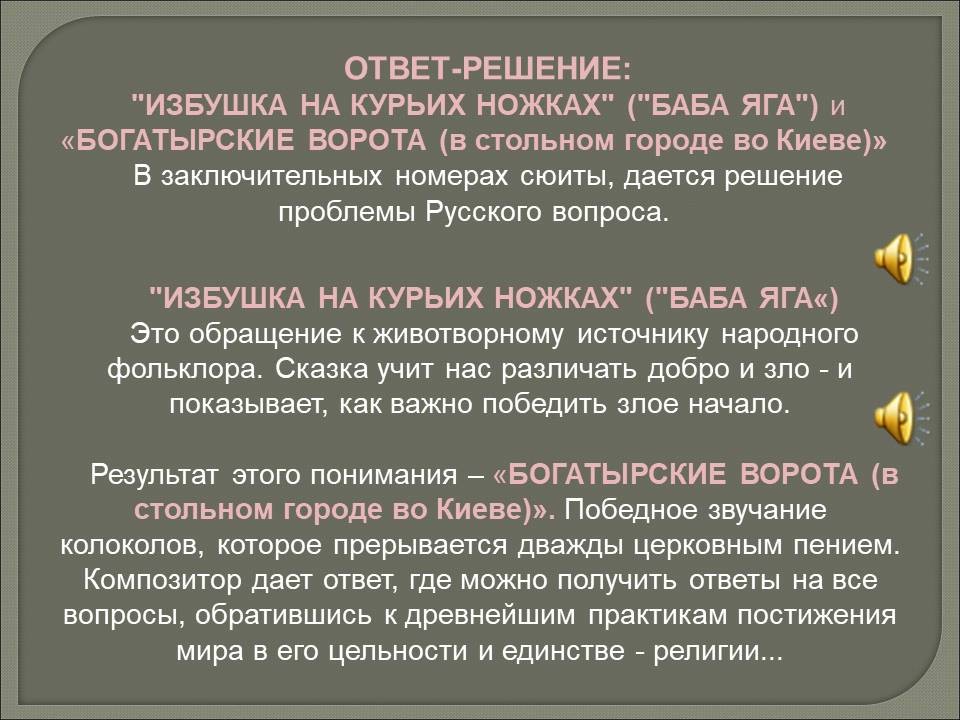 ОТВЕТ-РЕШЕНИЕ:
"ИЗБУШКА НА КУРЬИХ НОЖКАХ" ("БАБА ЯГА") и «БОГАТЫРСКИЕ ВОРОТА (в стольном городе во Киеве)»
В заключительных номерах сюиты, дается решение проблемы Русского вопроса.

"ИЗБУШКА НА КУРЬИХ НОЖКАХ" ("БАБА ЯГА«)
Это обращение к животворному источнику народного фольклора. Сказка учит нас различать добро и зло - и показывает, как важно победить злое начало.

Результат этого понимания – «БОГАТЫРСКИЕ ВОРОТА (в стольном городе во Киеве)». Победное звучание колоколов, которое прерывается дважды церковным пением. Композитор дает ответ, где можно получить ответы на все вопросы, обратившись к древнейшим практикам постижения мира в его цельности и единстве - религии...